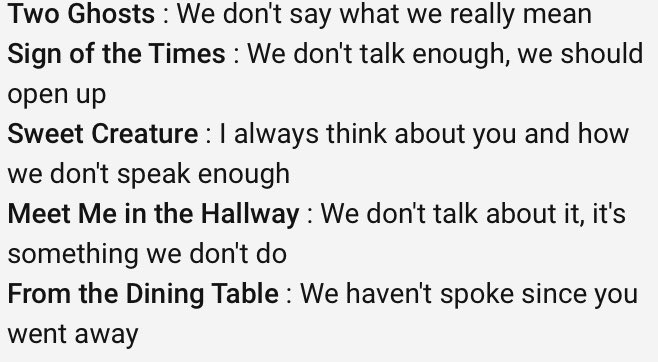 Two Ghosts : We don't say what we really mean
Sign of the Times : We don't talk enough, we should open up
Sweet Creature : I always think about you and how we don't speak enough
Meet Me in the Hallway : We don't talk about it, it's something we don't do
From the Dining Table : We haven't spoke since you went away